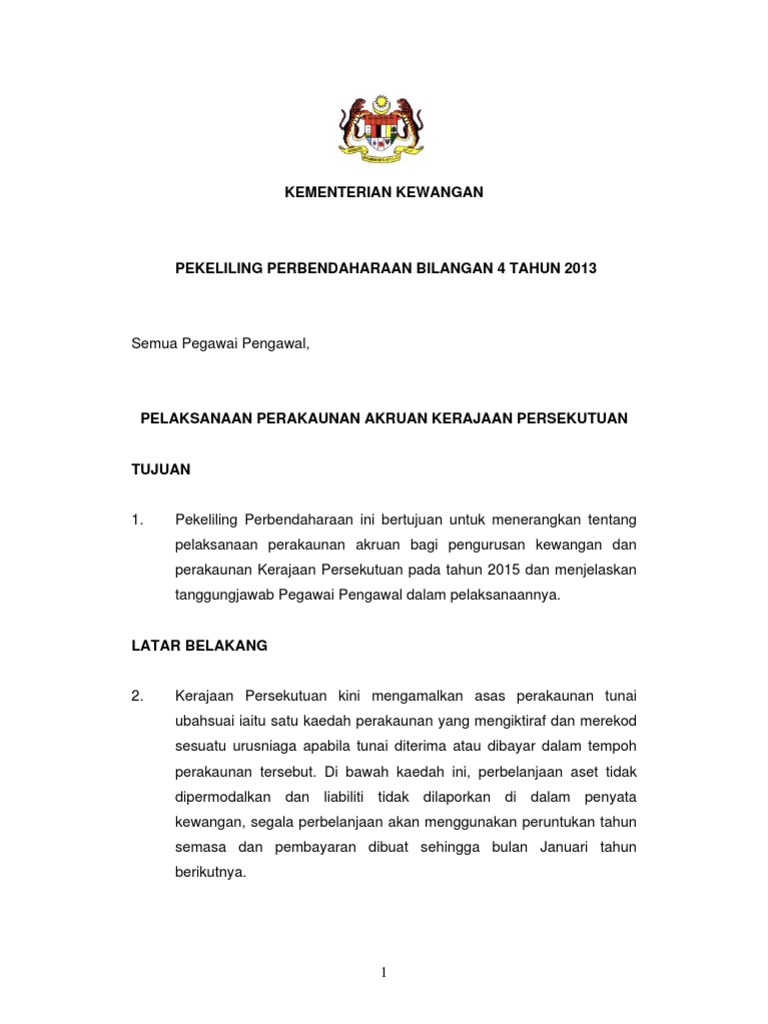 KEMENTERIAN KEWANGAN

PEKELILING PERBENDAHARAAN BILANGAN 4 TAHUN 2013

Semua Pegawai Pengawal,

PELAKSANAAN PERAKAUNAN AKRUAN KERAJAAN PERSEKUTUAN

TUJUAN

1. Pekeliling Perbendaharaan ini bertujuan untuk menerangkan tentang pelaksanaan perakaunan akruan bagi pengurusan kewangan dan perakaunan Kerajaan Persekutuan pada tahun 2015 dan menjelaskan tanggungjawab Pegawai Pengawal dalam pelaksanaannya.

LATAR BELAKANG

2. Kerajaan Persekutuan kini mengamalkan asas perakaunan tunai ubahsuai iaitu satu kaedah perakaunan yang mengiktiraf dan merekod sesuatu urusniaga apabila tunai diterima atau dibayar dalam tempoh perakaunan tersebut. Di bawah kaedah ini, perbelanjaan aset tidak dipermodalkan dan liabiliti tidak dilaporkan di dalam penyata kewangan, segala perbelanjaan akan menggunakan peruntukan tahun semasa dan pembayaran dibuat sehingga bulan Januari tahun berikutnya.

1